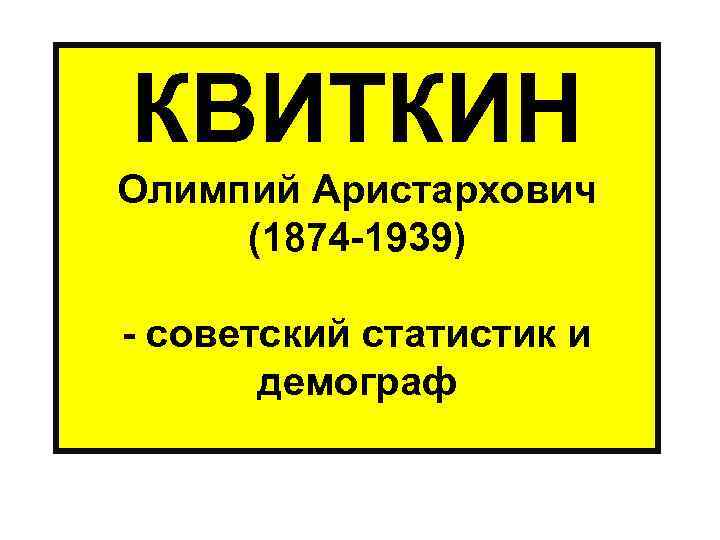 КВИТКИН

Олимпий Аристархович
(1874-1939)

- советский статистик и демограф